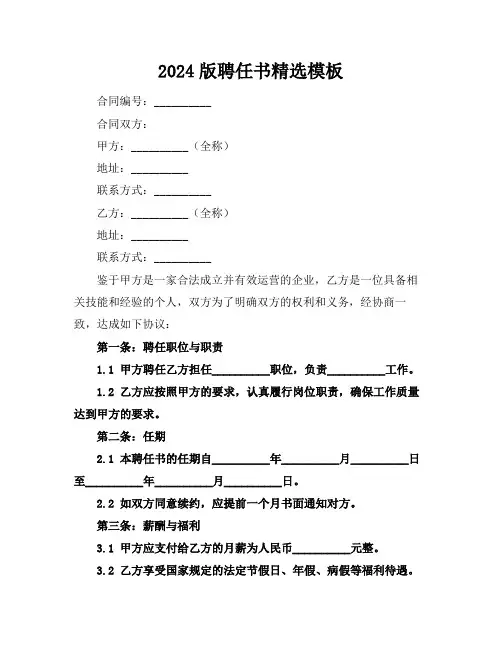 2024 版聘任书精选模板

合同编号：__________

合同双方：

甲方：__________（全称）

地址：__________

联系方式：__________

乙方：__________（全称）

地址：__________

联系方式：__________

鉴于甲方是一家合法成立并有效运营的企业，乙方是一位具备相关技能和经验的个人，双方为了明确双方的权利和义务，经协商一致，达成如下协议：

第一条：聘任职位与职责

1.1 甲方聘任乙方担任__________职位，负责__________工作。

1.2 乙方应按照甲方的要求，认真履行岗位职责，确保工作质量达到甲方的要求。

第二条：任期

2.1 本聘任书的任期自__________年__________月__________日至__________年__________月__________日。

2.2 如双方同意续约，应提前一个月书面通知对方。

第三条：薪酬与福利

3.1 甲方应支付给乙方的月薪为人民币__________元整。

3.2 乙方享受国家规定的法定节假日、年假、病假等福利待遇。